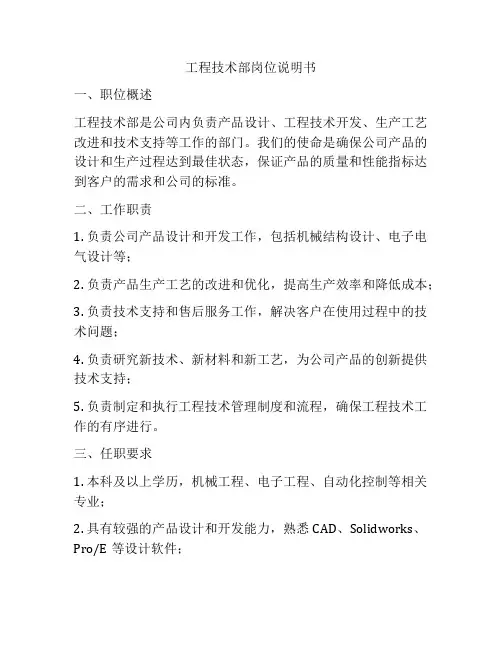 工程技术部岗位说明书

一、职位概述

工程技术部是公司内负责产品设计、工程技术开发、生产工艺改进和技术支持等工作的部门。我们的使命是确保公司产品的设计和生产过程达到最佳状态，保证产品的质量和性能指标达到客户的需求和公司的标准。

二、工作职责

1. 负责公司产品设计和开发工作，包括机械结构设计、电子电气设计等；

2. 负责产品生产工艺的改进和优化，提高生产效率和降低成本；

3. 负责技术支持和售后服务工作，解决客户在使用过程中的技术问题；

4. 负责研究新技术、新材料和新工艺，为公司产品的创新提供技术支持；

5. 负责制定和执行工程技术管理制度和流程，确保工程技术工作的有序进行。

三、任职要求

1. 本科及以上学历，机械工程、电子工程、自动化控制等相关专业；

2. 具有较强的产品设计和开发能力，熟悉 CAD、Solidworks、Pro/E 等设计软件；